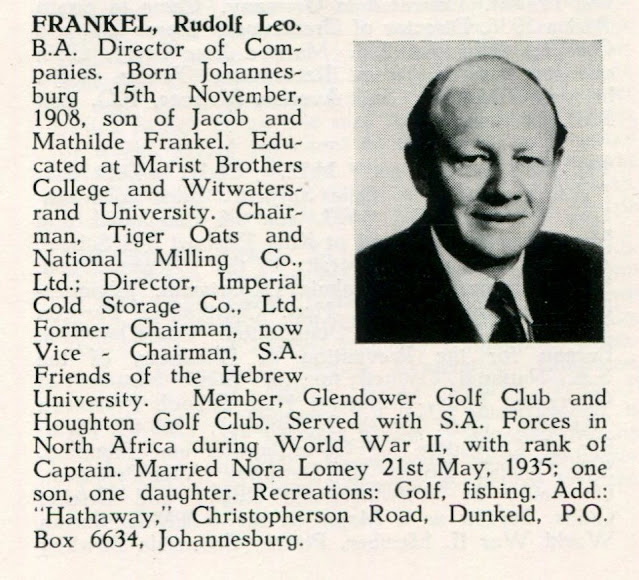 FRANKEL, Rudolf Leo.
B.A. Director of Companies. Born Johannesburg 15th November, 1908, son of Jacob and Mathilde Frankel. Educated at Marist Brothers College and Witwatersrand University. Chairman, Tiger Oats and National Milling Co., Ltd.; Director, Imperial Cold Storage Co., Ltd. Former Chairman, now Vice - Chairman, S.A. Friends of the Hebrew University. Member, Glendower Golf Club and Houghton Golf Club. Served with S.A. Forces in North Africa during World War II, with rank of Captain. Married Nora Lomey 21st May, 1935; one son, one daughter. Recreations: Golf, fishing. Add.: "Hathaway," Christopherson Road, Dunkeld, P.O. Box 6634, Johannesburg.